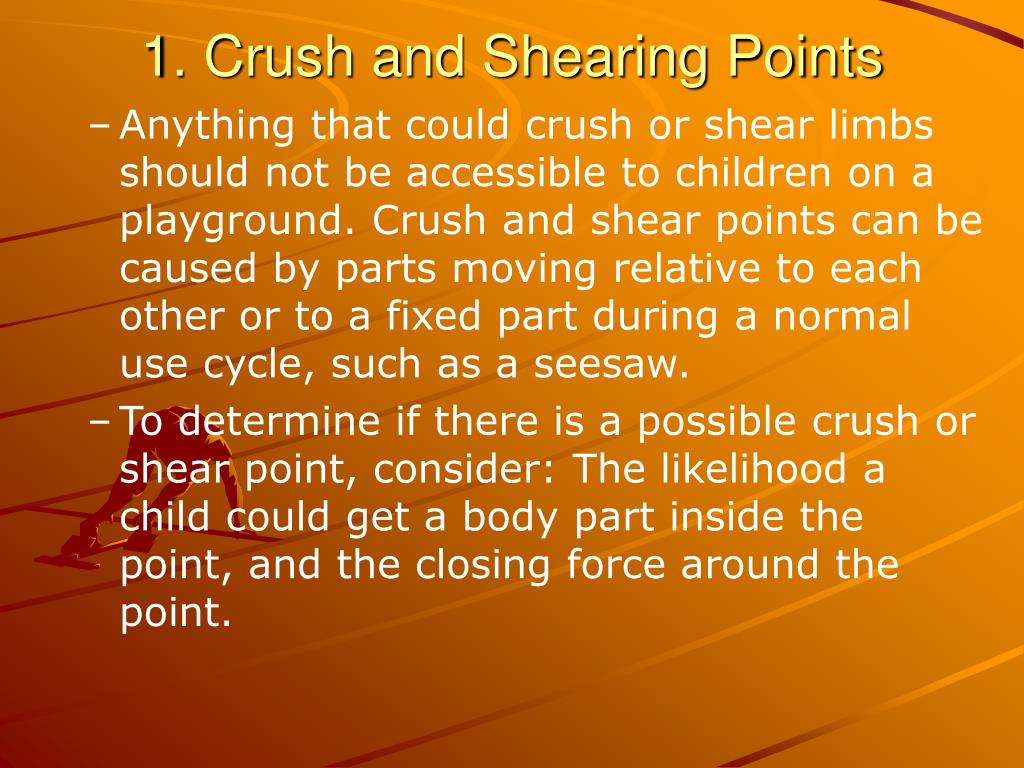 1. Crush and Shearing Points

– Anything that could crush or shear limbs should not be accessible to children on a playground. Crush and shear points can be caused by parts moving relative to each other or to a fixed part during a normal use cycle, such as a seesaw.

– To determine if there is a possible crush or shear point, consider: The likelihood a child could get a body part inside the point, and the closing force around the point.